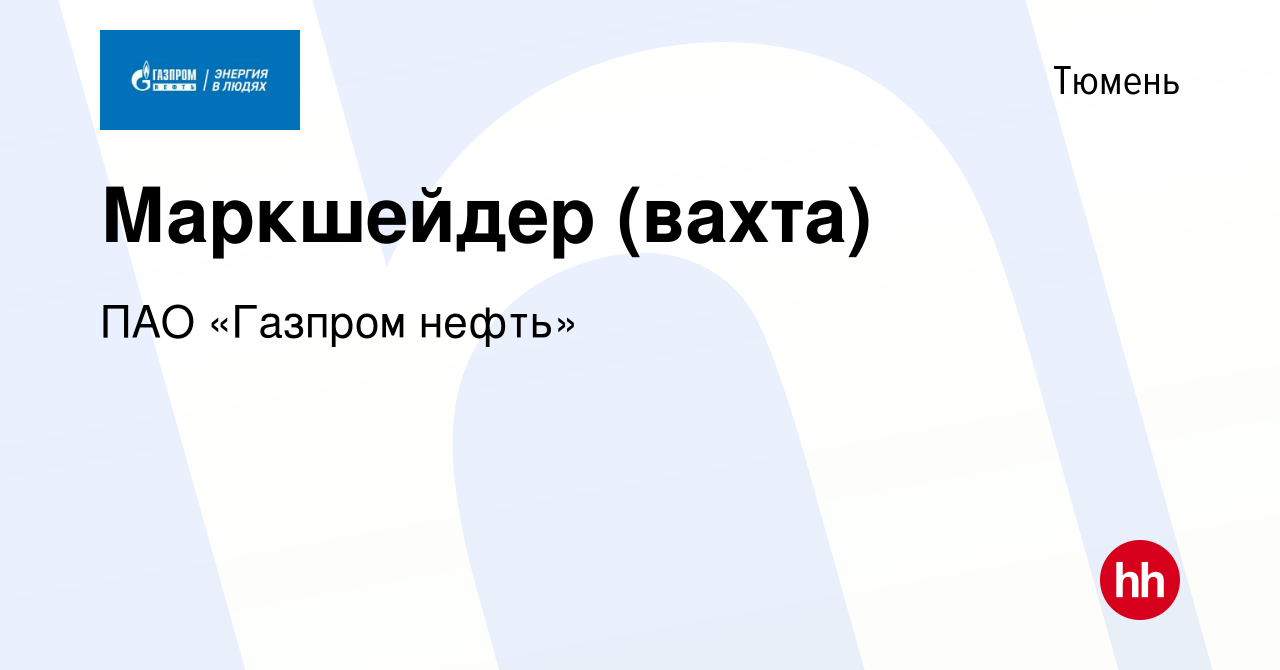 ГАЗПРОМ НЕФТЬ | ЭНЕРГИЯ В ЛЮДЯХ

Тюмень

Маркшейдер (вахта)

ПАО «Газпром нефть»

hh